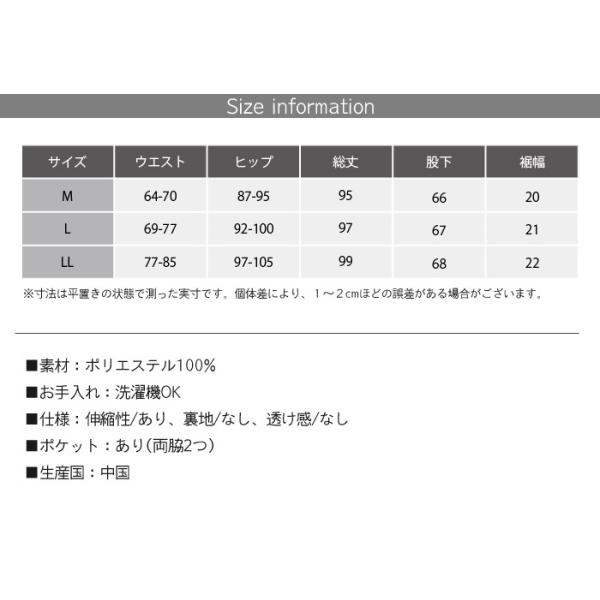 Size information

| サイズ | ウエスト | ヒップ | 総丈 | 股下 | 裾幅 |
|---|---|---|---|---|---|
| M | 64-70 | 87-95 | 95 | 66 | 20 |
| L | 69-77 | 92-100 | 97 | 67 | 21 |
| LL | 77-85 | 97-105 | 99 | 68 | 22 |

※寸法は平置きの状態で測った実寸です。個体差により、1～2cmほどの誤差がある場合がございます。

■素材：ポリエステル100%

■お手入れ：洗濯機OK

■仕様：伸縮性/あり、裏地/なし、透け感/なし

■ポケット：あり(両脇2つ)

■生産国：中国